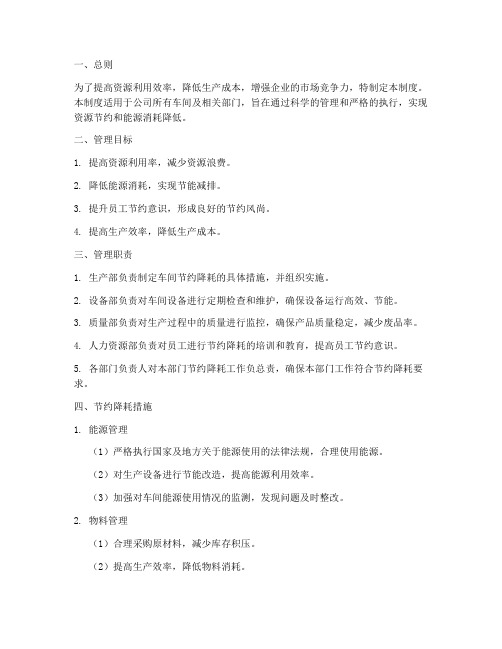 一、总则

为了提高资源利用效率，降低生产成本，增强企业的市场竞争力，特制定本制度。本制度适用于公司所有车间及相关部门，旨在通过科学的管理和严格的执行，实现资源节约和能源消耗降低。

二、管理目标

1. 提高资源利用率，减少资源浪费。

2. 降低能源消耗，实现节能减排。

3. 提升员工节约意识，形成良好的节约风尚。

4. 提高生产效率，降低生产成本。

三、管理职责

1. 生产部负责制定车间节约降耗的具体措施，并组织实施。

2. 设备部负责对车间设备进行定期检查和维护，确保设备运行高效、节能。

3. 质量部负责对生产过程中的质量进行监控，确保产品质量稳定，减少废品率。

4. 人力资源部负责对员工进行节约降耗的培训和教育，提高员工节约意识。

5. 各部门负责人对本部门节约降耗工作负总责，确保本部门工作符合节约降耗要求。

四、节约降耗措施

1. 能源管理

（1）严格执行国家及地方关于能源使用的法律法规，合理使用能源。

（2）对生产设备进行节能改造，提高能源利用效率。

（3）加强对车间能源使用情况的监测，发现问题及时整改。

2. 物料管理

（1）合理采购原材料，减少库存积压。

（2）提高生产效率，降低物料消耗。